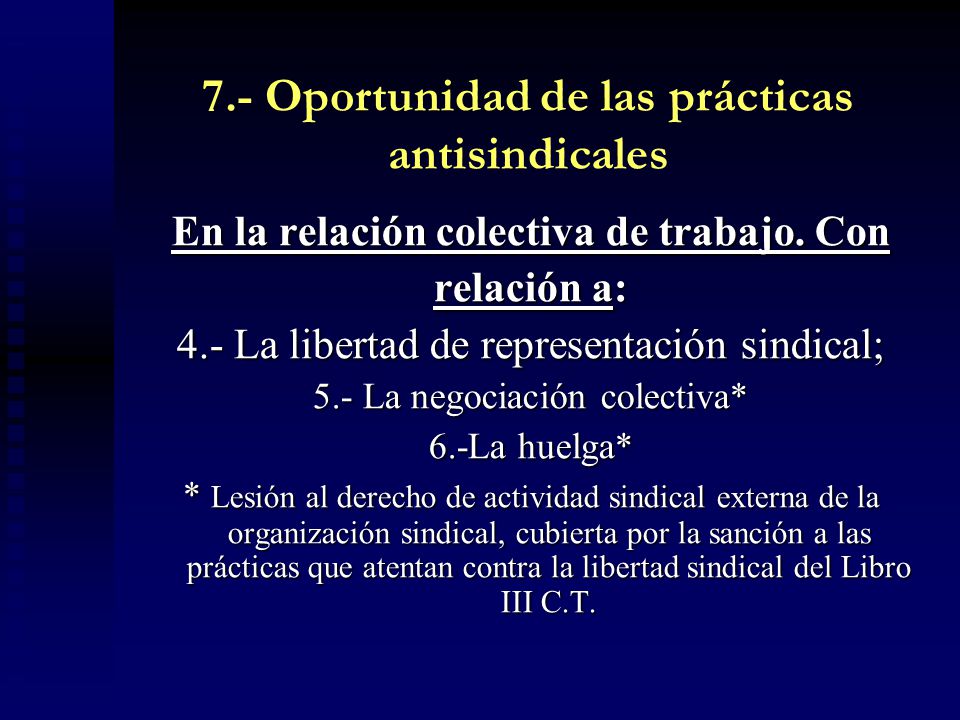 7.- Oportunidad de las prácticas antisindicales

En la relación colectiva de trabajo. Con relación a:

4.- La libertad de representación sindical;

5.- La negociación colectiva*

6.-La huelga*

* Lesión al derecho de actividad sindical externa de la organización sindical, cubierta por la sanción a las prácticas que atentan contra la libertad sindical del Libro III C.T.